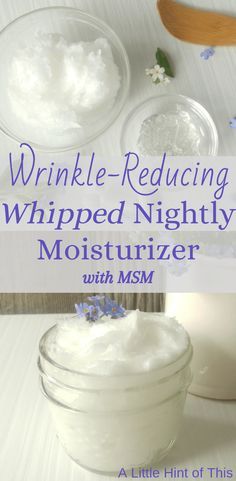 Wrinkle-Reducing
Whipped Nightly
Moisturizer
with MSM

A Little Hint of This